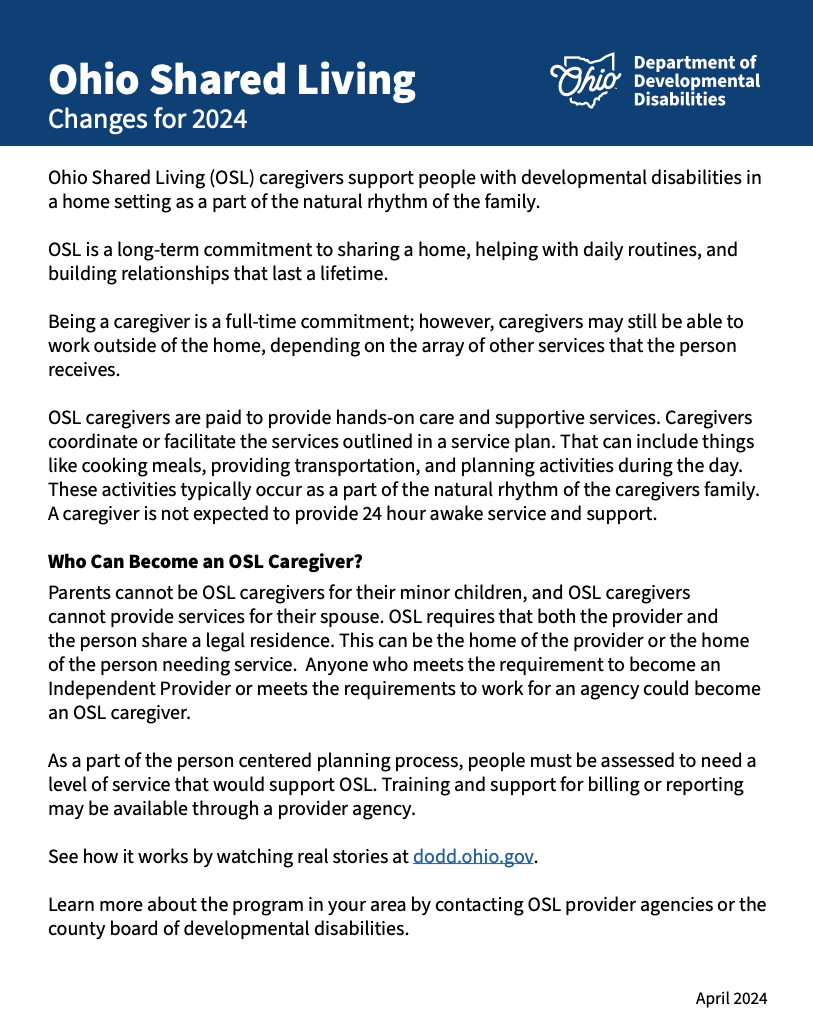 Ohio Shared Living
Changes for 2024

Ohio Department of Developmental Disabilities

Ohio Shared Living (OSL) caregivers support people with developmental disabilities in a home setting as a part of the natural rhythm of the family.

OSL is a long-term commitment to sharing a home, helping with daily routines, and building relationships that last a lifetime.

Being a caregiver is a full-time commitment; however, caregivers may still be able to work outside of the home, depending on the array of other services that the person receives.

OSL caregivers are paid to provide hands-on care and supportive services. Caregivers coordinate or facilitate the services outlined in a service plan. That can include things like cooking meals, providing transportation, and planning activities during the day. These activities typically occur as a part of the natural rhythm of the caregivers family. A caregiver is not expected to provide 24 hour awake service and support.

Who Can Become an OSL Caregiver?

Parents cannot be OSL caregivers for their minor children, and OSL caregivers cannot provide services for their spouse. OSL requires that both the provider and the person share a legal residence. This can be the home of the provider or the home of the person needing service. Anyone who meets the requirement to become an Independent Provider or meets the requirements to work for an agency could become an OSL caregiver.

As a part of the person centered planning process, people must be assessed to need a level of service that would support OSL. Training and support for billing or reporting may be available through a provider agency.

See how it works by watching real stories at dodd.ohio.gov.

Learn more about the program in your area by contacting OSL provider agencies or the county board of developmental disabilities.

April 2024